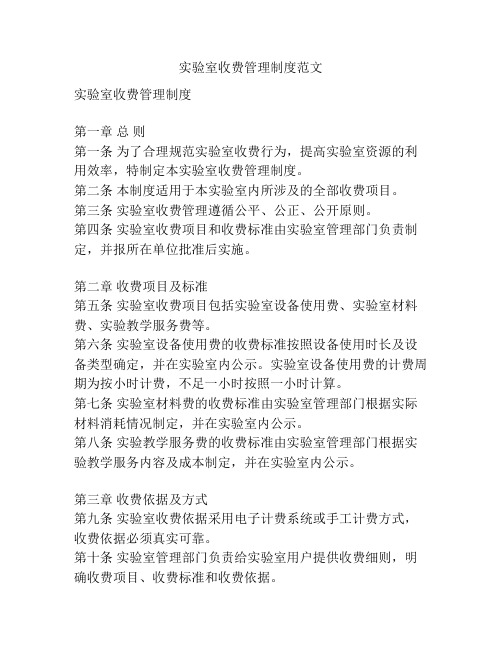 实验室收费管理制度范文

实验室收费管理制度

第一章 总 则
第一条 为了合理规范实验室收费行为，提高实验室资源的利用效率，特制定本实验室收费管理制度。
第二条 本制度适用于本实验室内所涉及的全部收费项目。
第三条 实验室收费管理遵循公平、公正、公开原则。
第四条 实验室收费项目和收费标准由实验室管理部门负责制定，并报所在单位批准后实施。

第二章 收费项目及标准
第五条 实验室收费项目包括实验室设备使用费、实验室材料费、实验教学服务费等。
第六条 实验室设备使用费的收费标准按照设备使用时长及设备类型确定，并在实验室内公示。实验室设备使用费的计费周期为按小时计费，不足一小时按照一小时计算。
第七条 实验室材料费的收费标准由实验室管理部门根据实际材料消耗情况制定，并在实验室内公示。
第八条 实验教学服务费的收费标准由实验室管理部门根据实验教学服务内容及成本制定，并在实验室内公示。

第三章 收费依据及方式
第九条 实验室收费依据采用电子计费系统或手工计费方式，收费依据必须真实可靠。
第十条 实验室管理部门负责给实验室用户提供收费细则，明确收费项目、收费标准和收费依据。